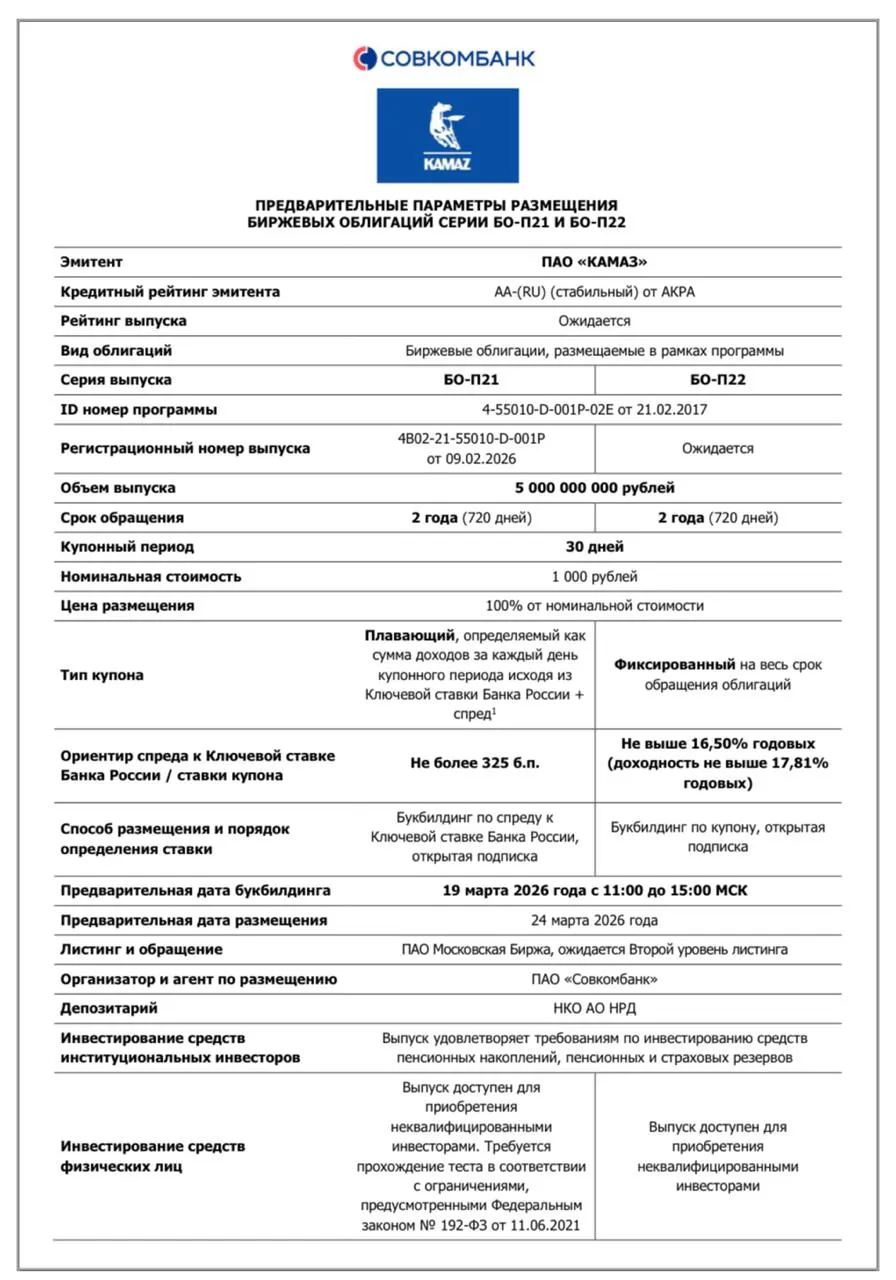 СОВКОМБАНК

KAMAZ

ПРЕДВАРИТЕЛЬНЫЕ ПАРАМЕТРЫ РАЗМЕЩЕНИЯ БИРЖЕВЫХ ОБЛИГАЦИЙ СЕРИИ БО-П21 И БО-П22

| Эмитент | ПАО «КАМАЗ» | |
|---|---|---|
| Кредитный рейтинг эмитента | AA-(RU) (стабильный) от АКРА | |
| Рейтинг выпуска | Ожидается | |
| Вид облигаций | Биржевые облигации, размещаемые в рамках программы | |
| Серия выпуска | БО-П21 | БО-П22 |
| ID номер программы | 4-55010-D-001P-02E от 21.02.2017 | |
| Регистрационный номер выпуска | 4B02-21-55010-D-001P от 09.02.2026 | Ожидается |
| Объем выпуска | 5 000 000 000 рублей | |
| Срок обращения | 2 года (720 дней) | 2 года (720 дней) |
| Купонный период | 30 дней | |
| Номинальная стоимость | 1 000 рублей | |
| Цена размещения | 100% от номинальной стоимости | |
| Тип купона | Плавающий, определяемый как сумма доходов за каждый день купонного периода исходя из Ключевой ставки Банка России + спред$^1$ | Фиксированный на весь срок обращения облигаций |
| Ориентир спреда к Ключевой ставке Банка России / ставки купона | Не более 325 б.п. | Не выше 16,50% годовых (доходность не выше 17,81% годовых) |
| Способ размещения и порядок определения ставки | Букбилдинг по спреду к Ключевой ставке Банка России, открытая подписка | Букбилдинг по купону, открытая подписка |
| Предварительная дата букбилдинга | 19 марта 2026 года с 11:00 до 15:00 МСК | |
| Предварительная дата размещения | 24 марта 2026 года | |
| Листинг и обращение | ПАО Московская Биржа, ожидается Второй уровень листинга | |
| Организатор и агент по размещению | ПАО «Совкомбанк» | |
| Депозитарий | НКО АО НРД | |
| Инвестирование средств институциональных инвесторов | Выпуск удовлетворяет требованиям по инвестированию средств пенсионных накоплений, пенсионных и страховых резервов | |
| Инвестирование средств физических лиц | Выпуск доступен для приобретения неквалифицированными инвесторами. Требуется прохождение теста в соответствии с ограничениями, предусмотренными Федеральным законом № 192-ФЗ от 11.06.2021 | Выпуск доступен для приобретения неквалифицированными инвесторами |